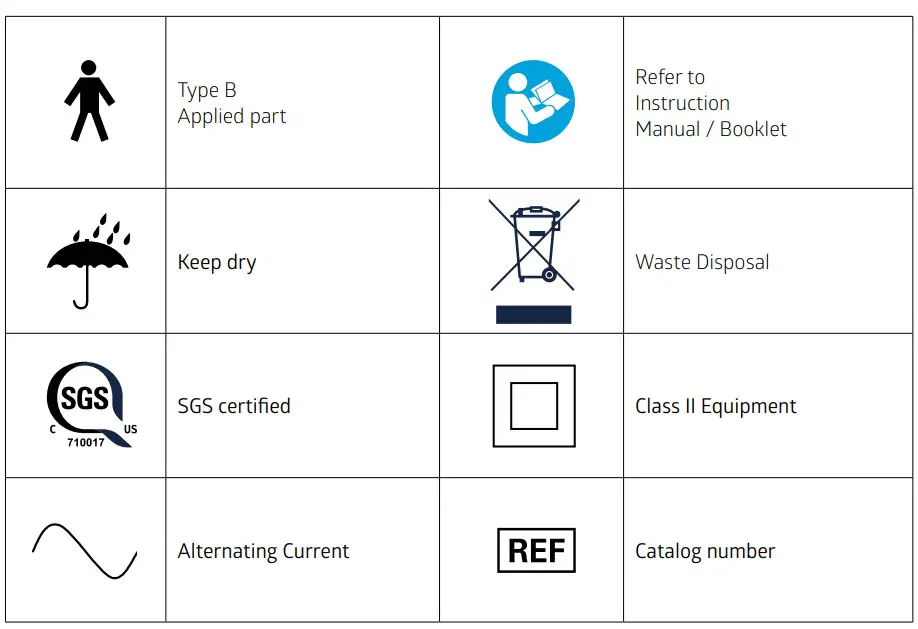 | | | | |
|---|---|---|---|
| | Type B Applied part | | Refer to Instruction Manual / Booklet |
| | Keep dry | | Waste Disposal |
| SGS C US 710017 | SGS certified | | Class II Equipment |
| | Alternating Current | REF | Catalog number |